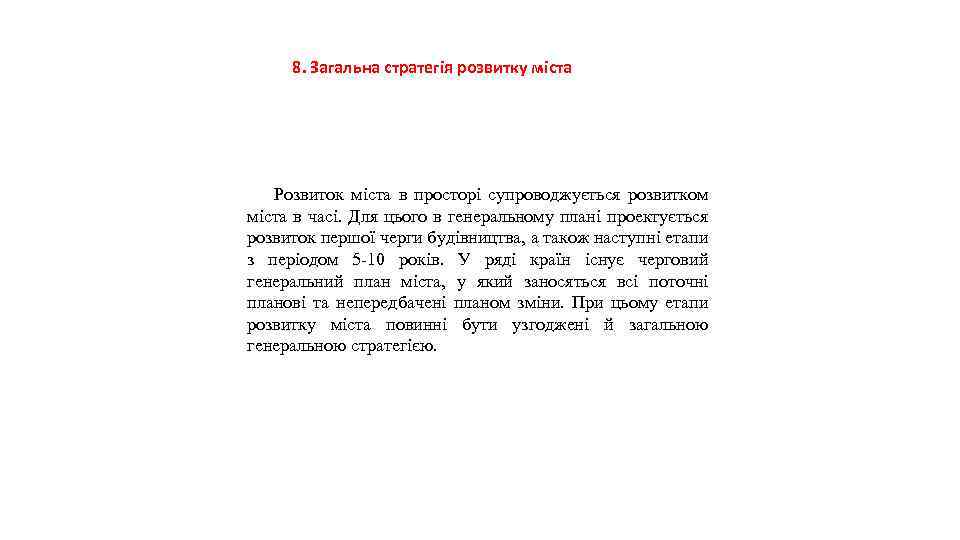 8. Загальна стратегія розвитку міста

Розвиток міста в просторі супроводжується розвитком міста в часі. Для цього в генеральному плані проектується розвиток першої черги будівництва, а також наступні етапи з періодом 5-10 років. У ряді країн існує черговий генеральний план міста, у який заносяться всі поточні планові та непередбачені планом зміни. При цьому етапи розвитку міста повинні бути узгоджені й загальною генеральною стратегією.